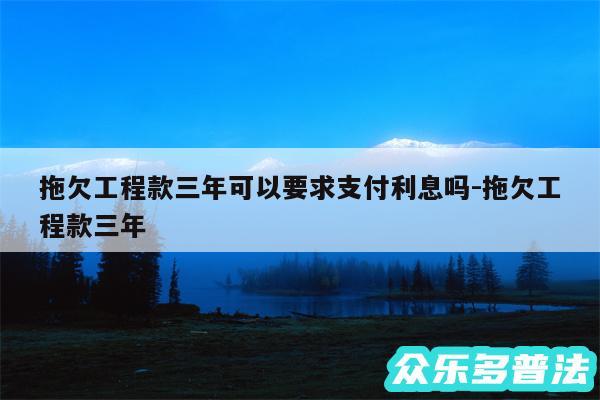 拖欠工程款三年可以要求支付利息吗-拖欠工程款三年

众乐多普法